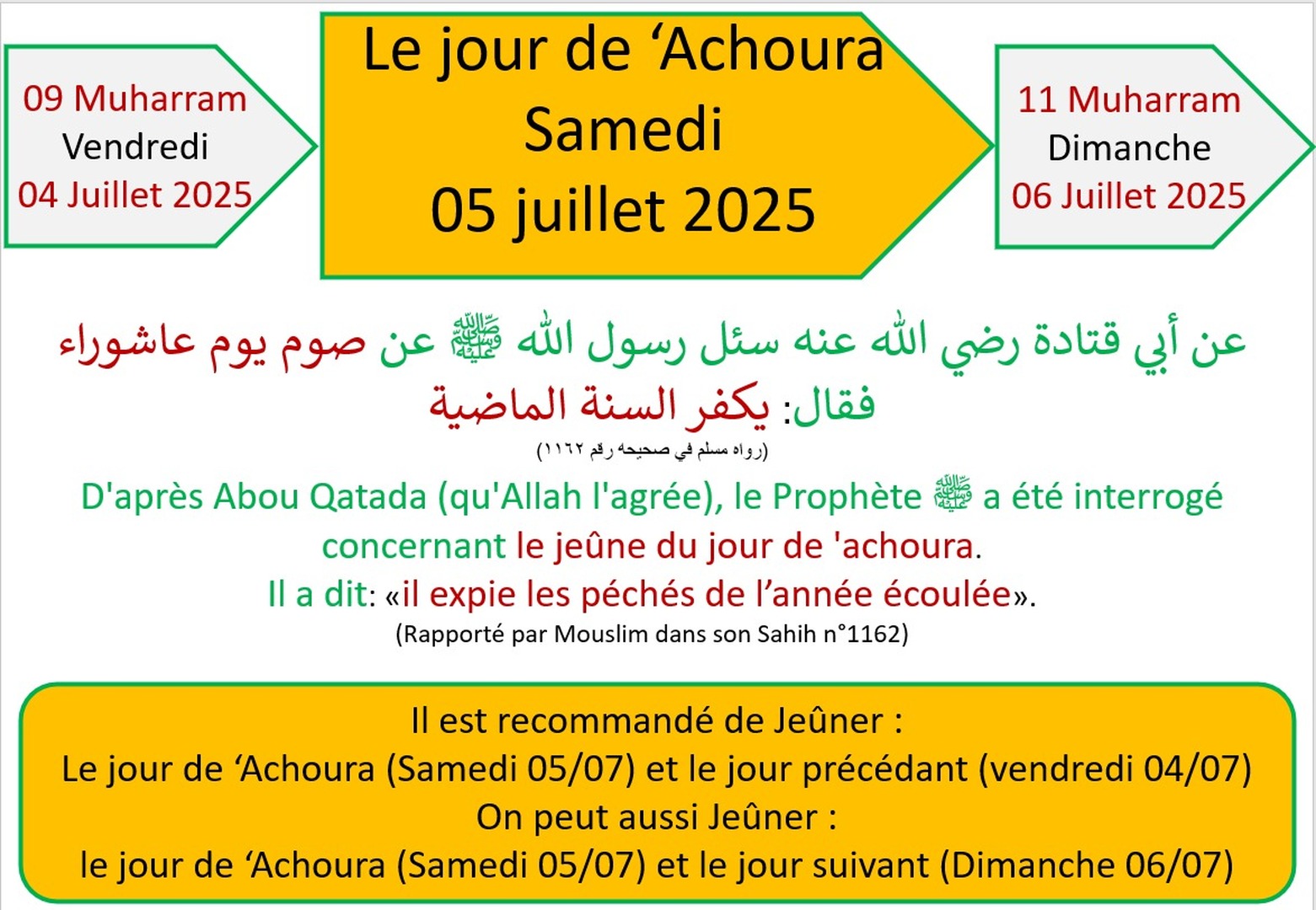 09 Muharram
Vendredi
04 Juillet 2025

Le jour de ‘Achoura
Samedi
05 juillet 2025

11 Muharram
Dimanche
06 Juillet 2025

عن أبي قتادة رضي الله عنه سئل رسول الله ﷺ عن صوم يوم عاشوراء
فقال: يكفر السنة الماضية
(رواه مسلم في صحيحه رقم ١١٦٢)

D'après Abou Qatada (qu'Allah l'agrée), le Prophète ﷺ a été interrogé concernant le jeûne du jour de 'achoura.
Il a dit: «il expie les péchés de l’année écoulée».
(Rapporté par Mouslim dans son Sahih n°1162)

Il est recommandé de Jeûner :
Le jour de ‘Achoura (Samedi 05/07) et le jour précédant (vendredi 04/07)
On peut aussi Jeûner :
le jour de ‘Achoura (Samedi 05/07) et le jour suivant (Dimanche 06/07)